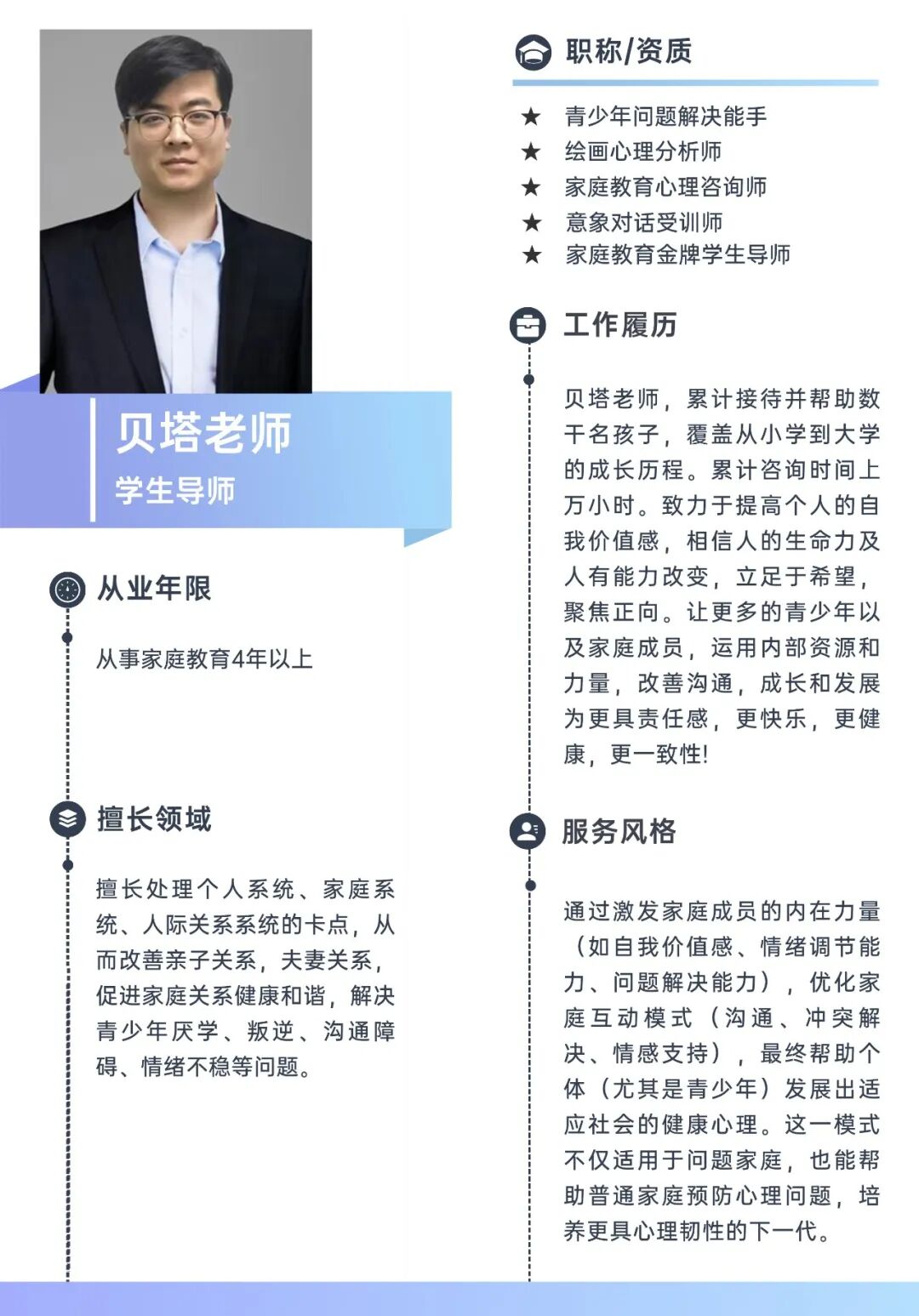 贝塔老师

学生导师

从业年限

从事家庭教育4年以上

擅长领域

擅长处理个人系统、家庭系统、人际关系系统的卡点，从而改善亲子关系，夫妻关系，促进家庭关系健康和谐，解决青少年厌学、叛逆、沟通障碍、情绪不稳等问题。

职称/资质

★ 青少年问题解决能手
★ 绘画心理分析师
★ 家庭教育心理咨询师
★ 意象对话受训师
★ 家庭教育金牌学生导师

工作履历

贝塔老师，累计接待并帮助数千名孩子，覆盖从小学到大学的成长历程。累计咨询时间上万小时。致力于提高个人的自我价值感，相信人的生命力及人有能力改变，立足于希望，聚焦正向。让更多的青少年以及家庭成员，运用内部资源和力量，改善沟通，成长和发展为更具责任感，更快乐，更健康，更一致性!

服务风格

通过激发家庭成员的内在力量（如自我价值感、情绪调节能力、问题解决能力），优化家庭互动模式（沟通、冲突解决、情感支持），最终帮助个体（尤其是青少年）发展出适应社会的健康心理。这一模式不仅适用于问题家庭，也能帮助普通家庭预防心理问题，培养更具心理韧性的下一代。